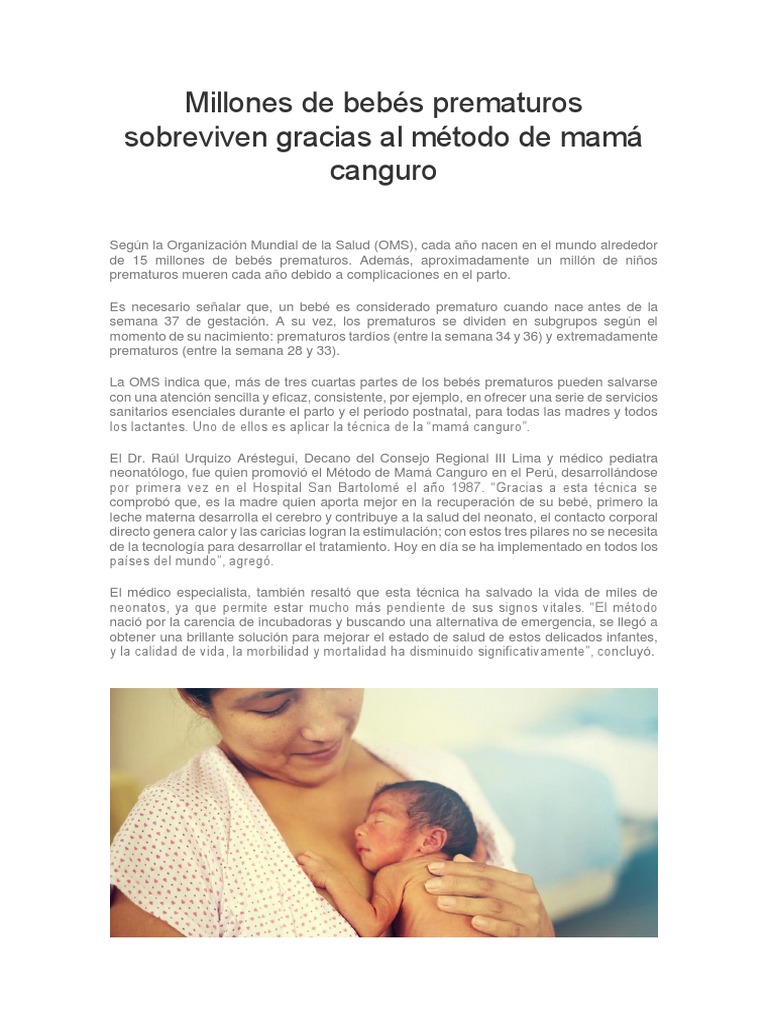 Millones de bebés prematuros sobreviven gracias al método de mamá canguro

Según la Organización Mundial de la Salud (OMS), cada año nacen en el mundo alrededor de 15 millones de bebés prematuros. Además, aproximadamente un millón de niños prematuros mueren cada año debido a complicaciones en el parto.

Es necesario señalar que, un bebé es considerado prematuro cuando nace antes de la semana 37 de gestación. A su vez, los prematuros se dividen en subgrupos según el momento de su nacimiento: prematuros tardíos (entre la semana 34 y 36) y extremadamente prematuros (entre la semana 28 y 33).

La OMS indica que, más de tres cuartas partes de los bebés prematuros pueden salvarse con una atención sencilla y eficaz, consistente, por ejemplo, en ofrecer una serie de servicios sanitarios esenciales durante el parto y el periodo postnatal, para todas las madres y todos los lactantes. Uno de ellos es aplicar la técnica de la "mamá canguro".

El Dr. Raúl Urquizo Aréstegui, Decano del Consejo Regional III Lima y médico pediatra neonatólogo, fue quien promovió el Método de Mamá Canguro en el Perú, desarrollándose por primera vez en el Hospital San Bartolomé el año 1987. "Gracias a esta técnica se comprobó que, es la madre quien aporta mejor en la recuperación de su bebé, primero la leche materna desarrolla el cerebro y contribuye a la salud del neonato, el contacto corporal directo genera calor y las caricias logran la estimulación; con estos tres pilares no se necesita de la tecnología para desarrollar el tratamiento. Hoy en día se ha implementado en todos los países del mundo", agregó.

El médico especialista, también resaltó que esta técnica ha salvado la vida de miles de neonatos, ya que permite estar mucho más pendiente de sus signos vitales. "El método nació por la carencia de incubadoras y buscando una alternativa de emergencia, se llegó a obtener una brillante solución para mejorar el estado de salud de estos delicados infantes, y la calidad de vida, la morbilidad y mortalidad ha disminuido significativamente", concluyó.